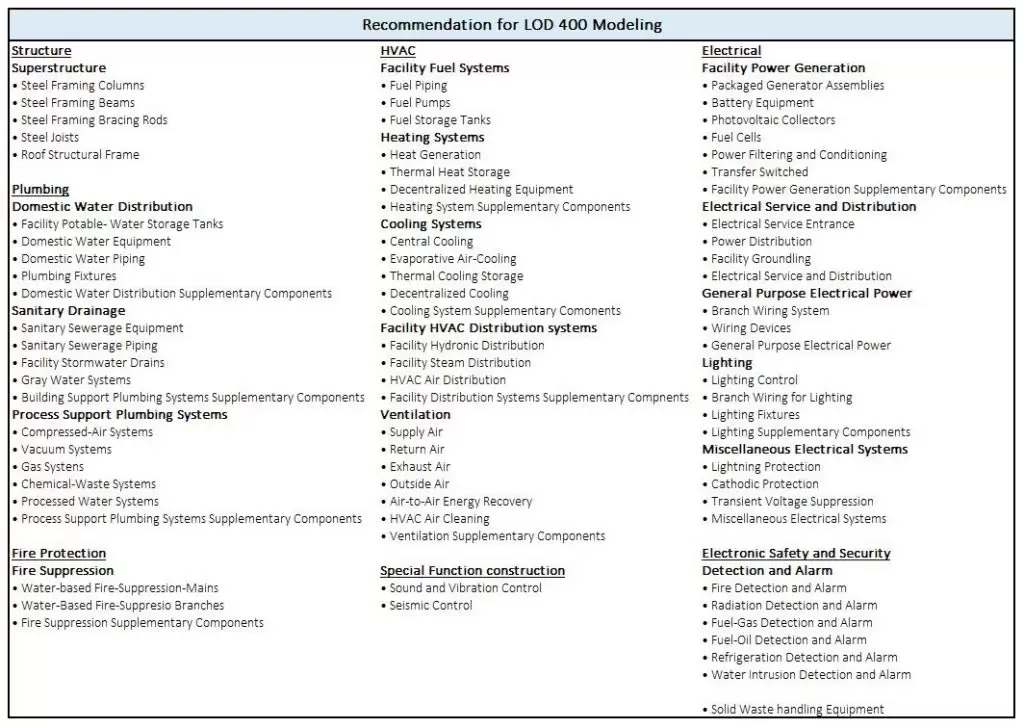 Recommendation for LOD 400 Modeling

Structure
Superstructure
• Steel Framing Columns
• Steel Framing Beams
• Steel Framing Bracing Rods
• Steel Joists
• Roof Structural Frame

Plumbing
Domestic Water Distribution
• Facility Potable- Water Storage Tanks
• Domestic Water Equipment
• Domestic Water Piping
• Plumbing Fixtures
• Domestic Water Distribution Supplementary Components
Sanitary Drainage
• Sanitary Sewerage Equipment
• Sanitary Sewerage Piping
• Facility Stormwater Drains
• Gray Water Systems
• Building Support Plumbing Systems Supplementary Components
Process Support Plumbing Systems
• Compressed-Air Systems
• Vacuum Systems
• Gas Systens
• Chemical-Waste Systems
• Processed Water Systems
• Process Support Plumbing Systems Supplementary Components

Fire Protection
Fire Suppression
• Water-based Fire-Suppression-Mains
• Water-Based Fire-Suppresio Branches
• Fire Suppression Supplementary Components

HVAC
Facility Fuel Systems
• Fuel Piping
• Fuel Pumps
• Fuel Storage Tanks
Heating Systems
• Heat Generation
• Thermal Heat Storage
• Decentralized Heating Equipment
• Heating System Supplementary Components
Cooling Systems
• Central Cooling
• Evaporative Air-Cooling
• Thermal Cooling Storage
• Decentralized Cooling
• Cooling System Supplementary Comonents
Facility HVAC Distribution systems
• Facility Hydronic Distribution
• Facility Steam Distribution
• HVAC Air Distribution
• Facility Distribution Systems Supplementary Compnents
Ventilation
• Supply Air
• Return Air
• Exhaust Air
• Outside Air
• Air-to-Air Energy Recovery
• HVAC Air Cleaning
• Ventilation Supplementary Components

Special Function construction
• Sound and Vibration Control
• Seismic Control

Electrical
Facility Power Generation
• Packaged Generator Assemblies
• Battery Equipment
• Photovoltaic Collectors
• Fuel Cells
• Power Filtering and Conditioning
• Transfer Switched
• Facility Power Generation Supplementary Components
Electrical Service and Distribution
• Electrical Service Entrance
• Power Distribution
• Facility Groundling
• Electrical Service and Distribution
General Purpose Electrical Power
• Branch Wiring System
• Wiring Devices
• General Purpose Electrical Power
Lighting
• Lighting Control
• Branch Wiring for Lighting
• Lighting Fixtures
• Lighting Supplementary Components
Miscellaneous Electrical Systems
• Lightning Protection
• Cathodic Protection
• Transient Voltage Suppression
• Miscellaneous Electrical Systems

Electronic Safety and Security
Detection and Alarm
• Fire Detection and Alarm
• Radiation Detection and Alarm
• Fuel-Gas Detection and Alarm
• Fuel-Oil Detection and Alarm
• Refrigeration Detection and Alarm
• Water Intrusion Detection and Alarm

• Solid Waste handling Equipment